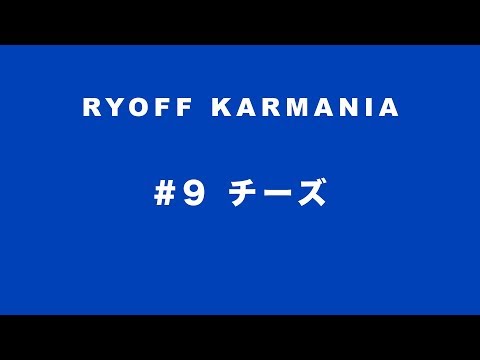 RYOFF KARMANIA

#9 チーズ